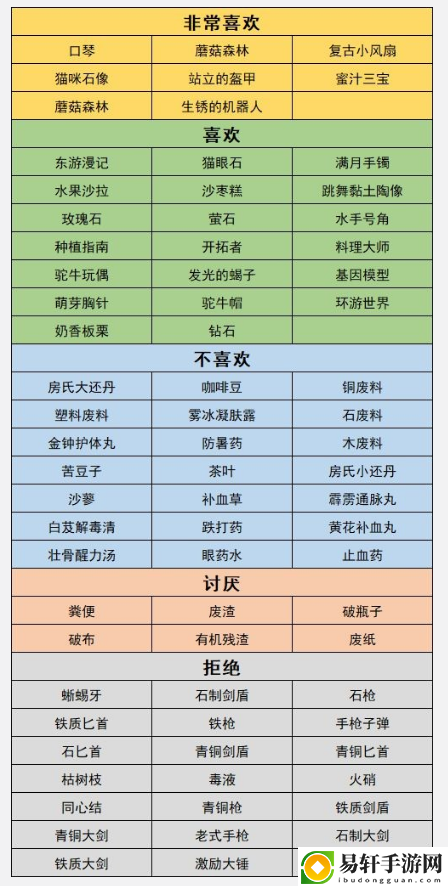 | 非常喜欢 | | |
|---|---|---|
| 口琴 | 蘑菇森林 | 复古小风扇 |
| 猫咪石像 | 站立的盔甲 | 蜜汁三宝 |
| 蘑菇森林 | 生锈的机器人 | |
| 喜欢 | | |
| 东游漫记 | 猫眼石 | 满月手镯 |
| 水果沙拉 | 沙枣糕 | 跳舞黏土陶像 |
| 玫瑰石 | 萤石 | 水手号角 |
| 种植指南 | 开拓者 | 料理大师 |
| 驼牛玩偶 | 发光的蝎子 | 基因模型 |
| 萌芽胸针 | 驼牛帽 | 环游世界 |
| 奶香板栗 | 钻石 | |
| 不喜欢 | | |
| 房氏大还丹 | 咖啡豆 | 铜废料 |
| 塑料废料 | 雾冰凝肤露 | 石废料 |
| 金钟护体丸 | 防暑药 | 木废料 |
| 苦豆子 | 茶叶 | 房氏小还丹 |
| 沙蓼 | 补血草 | 霹雳通脉丸 |
| 白芨解毒清 | 跌打药 | 黄花补血丸 |
| 壮骨醒力汤 | 眼药水 | 止血药 |
| 讨厌 | | |
| 粪便 | 废渣 | 破瓶子 |
| 破布 | 有机残渣 | 废纸 |
| 拒绝 | | |
| 蜥蜴牙 | 石制剑盾 | 石枪 |
| 铁质匕首 | 铁枪 | 手枪子弹 |
| 石匕首 | 青铜剑盾 | 青铜匕首 |
| 枯树枝 | 毒液 | 火硝 |
| 同心结 | 青铜枪 | 铁质剑盾 |
| 青铜大剑 | 老式手枪 | 石制大剑 |
| 铁质大剑 | 激励大锤 | |

易轩手游网
ibudongguan.com